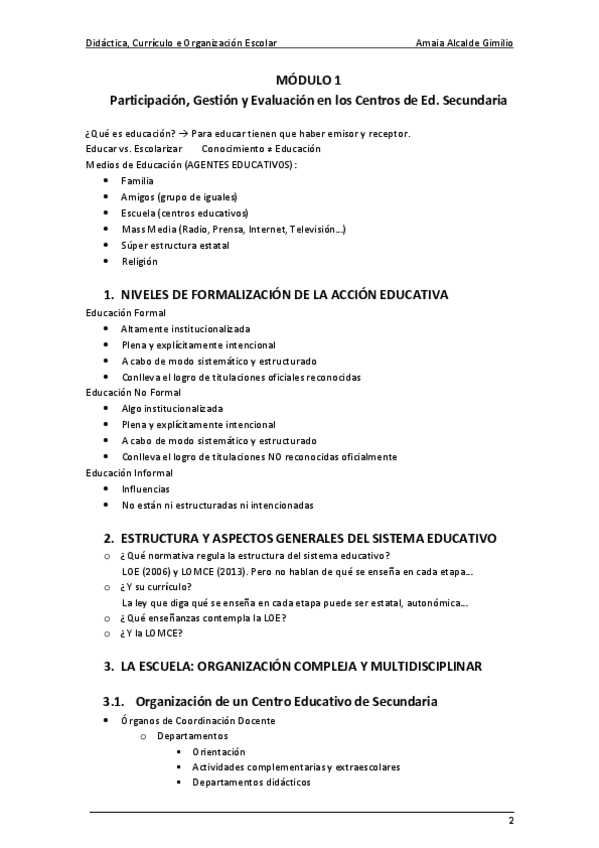 Didáctica, Currículo e Organización Escolar Amaia Alcalde Gimilio

MÓDULO 1
Participación, Gestión y Evaluación en los Centros de Ed. Secundaria

¿Qué es educación? → Para educar tienen que haber emisor y receptor.
Educar vs. Escolarizar Conocimiento ≠ Educación
Medios de Educación (AGENTES EDUCATIVOS):
- Familia
- Amigos (grupo de iguales)
- Escuela (centros educativos)
- Mass Media (Radio, Prensa, Internet, Televisión…)
- Súper estructura estatal
- Religión

1. NIVELES DE FORMALIZACIÓN DE LA ACCIÓN EDUCATIVA
Educación Formal
- Altamente institucionalizada
- Plena y explícitamente intencional
- A cabo de modo sistemático y estructurado
- Conlleva el logro de titulaciones oficiales reconocidas
Educación No Formal
- Algo institucionalizada
- Plena y explícitamente intencional
- A cabo de modo sistemático y estructurado
- Conlleva el logro de titulaciones NO reconocidas oficialmente
Educación Informal
- Influencias
- No están ni estructuradas ni intencionadas

2. ESTRUCTURA Y ASPECTOS GENERALES DEL SISTEMA EDUCATIVO
o ¿Qué normativa regula la estructura del sistema educativo?
LOE (2006) y LOMCE (2013). Pero no hablan de qué se enseña en cada etapa…
o ¿Y su currículo?
La ley que diga qué se enseña en cada etapa puede ser estatal, autonómica…
o ¿Qué enseñanzas contempla la LOE?
o ¿Y la LOMCE?

3. LA ESCUELA: ORGANIZACIÓN COMPLEJA Y MULTIDISCIPLINAR

3.1. Organización de un Centro Educativo de Secundaria
- Órganos de Coordinación Docente
o Departamentos
▪ Orientación
▪ Actividades complementarias y extraescolares
▪ Departamentos didácticos

2